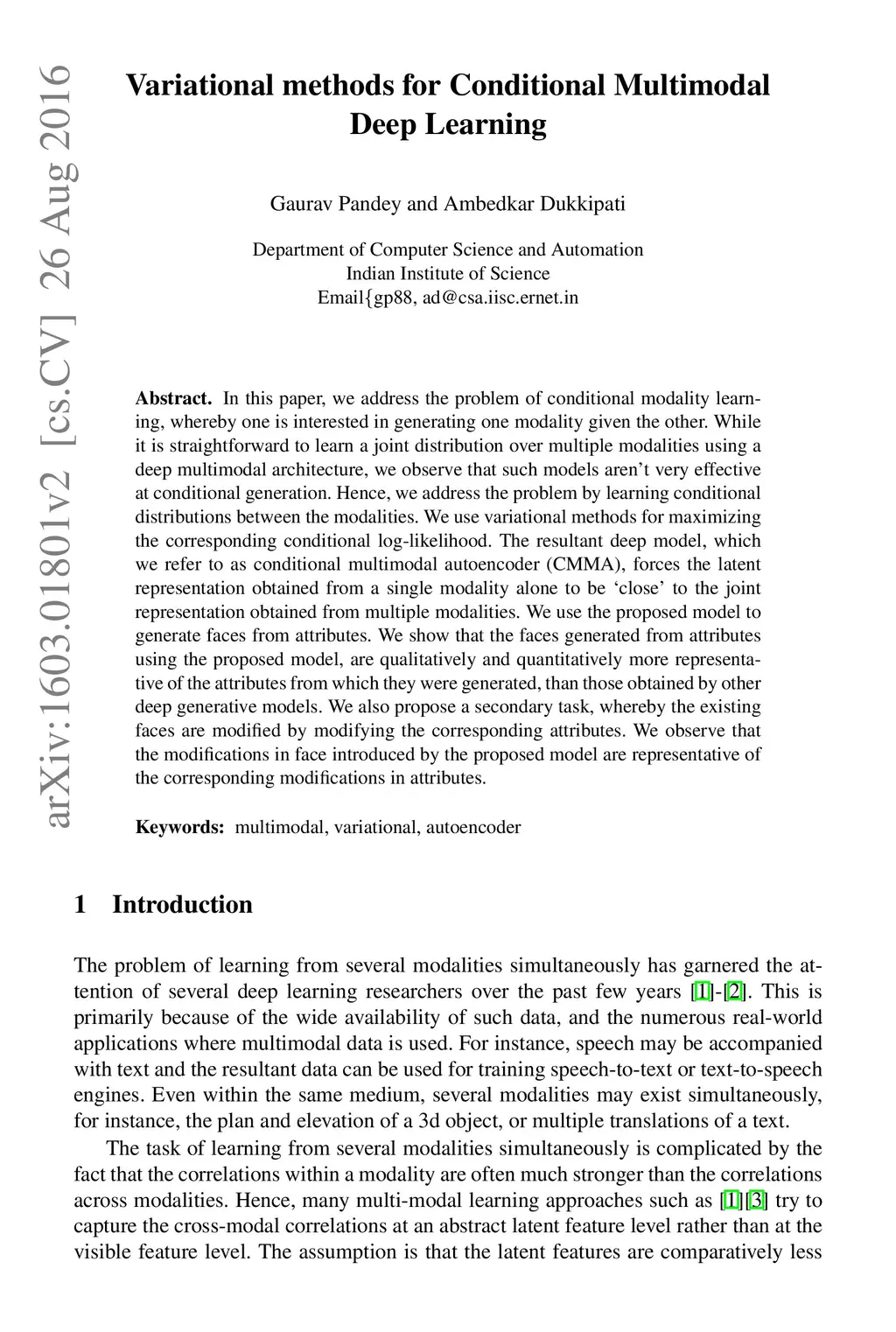 arXiv:1603.01801v2 [cs.CV] 26 Aug 2016

Variational methods for Conditional Multimodal Deep Learning

Gaurav Pandey and Ambedkar Dukkipati

Department of Computer Science and Automation
Indian Institute of Science
Email{gp88, ad@csa.iisc.ernet.in

**Abstract.** In this paper, we address the problem of conditional modality learning, whereby one is interested in generating one modality given the other. While it is straightforward to learn a joint distribution over multiple modalities using a deep multimodal architecture, we observe that such models aren't very effective at conditional generation. Hence, we address the problem by learning conditional distributions between the modalities. We use variational methods for maximizing the corresponding conditional log-likelihood. The resultant deep model, which we refer to as conditional multimodal autoencoder (CMMA), forces the latent representation obtained from a single modality alone to be 'close' to the joint representation obtained from multiple modalities. We use the proposed model to generate faces from attributes. We show that the faces generated from attributes using the proposed model, are qualitatively and quantitatively more representative of the attributes from which they were generated, than those obtained by other deep generative models. We also propose a secondary task, whereby the existing faces are modified by modifying the corresponding attributes. We observe that the modifications in face introduced by the proposed model are representative of the corresponding modifications in attributes.

**Keywords:** multimodal, variational, autoencoder

1 Introduction

The problem of learning from several modalities simultaneously has garnered the attention of several deep learning researchers over the past few years [1]-[2]. This is primarily because of the wide availability of such data, and the numerous real-world applications where multimodal data is used. For instance, speech may be accompanied with text and the resultant data can be used for training speech-to-text or text-to-speech engines. Even within the same medium, several modalities may exist simultaneously, for instance, the plan and elevation of a 3d object, or multiple translations of a text.

The task of learning from several modalities simultaneously is complicated by the fact that the correlations within a modality are often much stronger than the correlations across modalities. Hence, many multi-modal learning approaches such as [1][3] try to capture the cross-modal correlations at an abstract latent feature level rather than at the visible feature level. The assumption is that the latent features are comparatively less